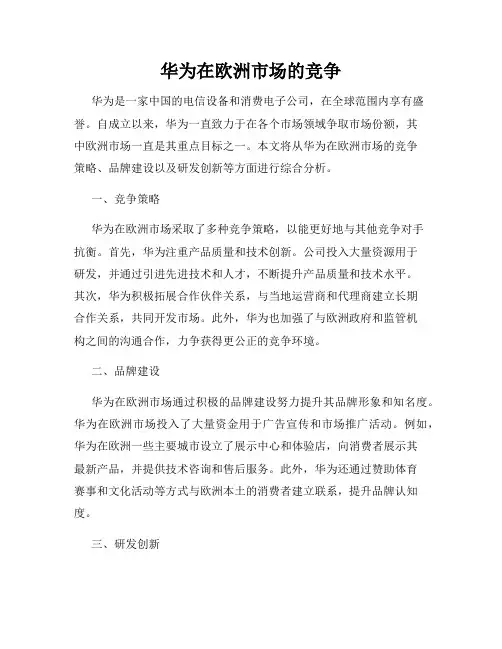 华为在欧洲市场的竞争

华为是一家中国的电信设备和消费电子公司，在全球范围内享有盛誉。自成立以来，华为一直致力于在各个市场领域争取市场份额，其中欧洲市场一直是其重点目标之一。本文将从华为在欧洲市场的竞争策略、品牌建设以及研发创新等方面进行综合分析。

一、竞争策略

华为在欧洲市场采取了多种竞争策略，以能更好地与其他竞争对手抗衡。首先，华为注重产品质量和技术创新。公司投入大量资源用于研发，并通过引进先进技术和人才，不断提升产品质量和技术水平。其次，华为积极拓展合作伙伴关系，与当地运营商和代理商建立长期合作关系，共同开发市场。此外，华为也加强了与欧洲政府和监管机构之间的沟通合作，力争获得更公正的竞争环境。

二、品牌建设

华为在欧洲市场通过积极的品牌建设努力提升其品牌形象和知名度。华为在欧洲市场投入了大量资金用于广告宣传和市场推广活动。例如，华为在欧洲一些主要城市设立了展示中心和体验店，向消费者展示其最新产品，并提供技术咨询和售后服务。此外，华为还通过赞助体育赛事和文化活动等方式与欧洲本土的消费者建立联系，提升品牌认知度。

三、研发创新